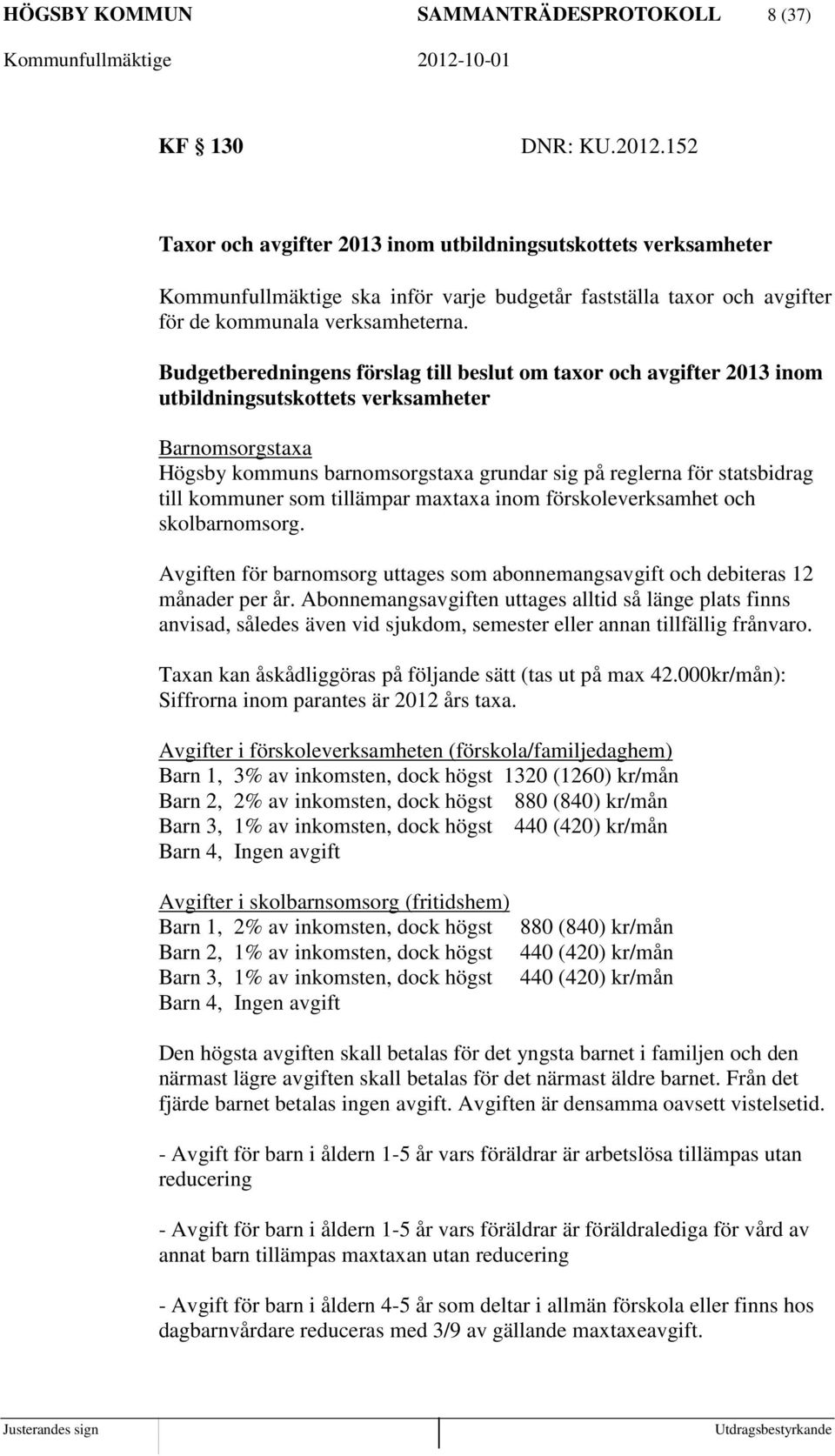 HÖGSBY KOMMUN SAMMANTRÄDESPROTOKOLL 8 (37)
Kommunfullmäktige 2012-10-01

KF 130 DNR: KU.2012.152

Taxor och avgifter 2013 inom utbildningsutskottets verksamheter

Kommunfullmäktige ska inför varje budgetår fastställa taxor och avgifter för de kommunala verksamheterna.

Budgetberedningens förslag till beslut om taxor och avgifter 2013 inom utbildningsutskottets verksamheter

Barnomsorgstaxa
Högsby kommuns barnomsorgstaxa grundar sig på reglerna för statsbidrag till kommuner som tillämpar maxtaxa inom förskoleverksamhet och skolbarnomsorg.

Avgiften för barnomsorg uttages som abonnemangsavgift och debiteras 12 månader per år. Abonnemangsavgiften uttages alltid så länge plats finns anvisad, således även vid sjukdom, semester eller annan tillfällig frånvaro.

Taxan kan åskådliggöras på följande sätt (tas ut på max 42.000kr/mån): Siffrorna inom parantes är 2012 års taxa.

Avgifter i förskoleverksamheten (förskola/familjedaghem)
Barn 1, 3% av inkomsten, dock högst 1320 (1260) kr/mån
Barn 2, 2% av inkomsten, dock högst 880 (840) kr/mån
Barn 3, 1% av inkomsten, dock högst 440 (420) kr/mån
Barn 4, Ingen avgift

Avgifter i skolbarnsomsorg (fritidshem)
Barn 1, 2% av inkomsten, dock högst 880 (840) kr/mån
Barn 2, 1% av inkomsten, dock högst 440 (420) kr/mån
Barn 3, 1% av inkomsten, dock högst 440 (420) kr/mån
Barn 4, Ingen avgift

Den högsta avgiften skall betalas för det yngsta barnet i familjen och den närmast lägre avgiften skall betalas för det närmast äldre barnet. Från det fjärde barnet betalas ingen avgift. Avgiften är densamma oavsett vistelsetid.

- Avgift för barn i åldern 1-5 år vars föräldrar är arbetslösa tillämpas utan reducering

- Avgift för barn i åldern 1-5 år vars föräldrar är föräldralediga för vård av annat barn tillämpas maxtaxan utan reducering

- Avgift för barn i åldern 4-5 år som deltar i allmän förskola eller finns hos dagbarnvårdare reduceras med 3/9 av gällande maxtaxeavgift.

Justerandes sign Utdragsbestyrkande